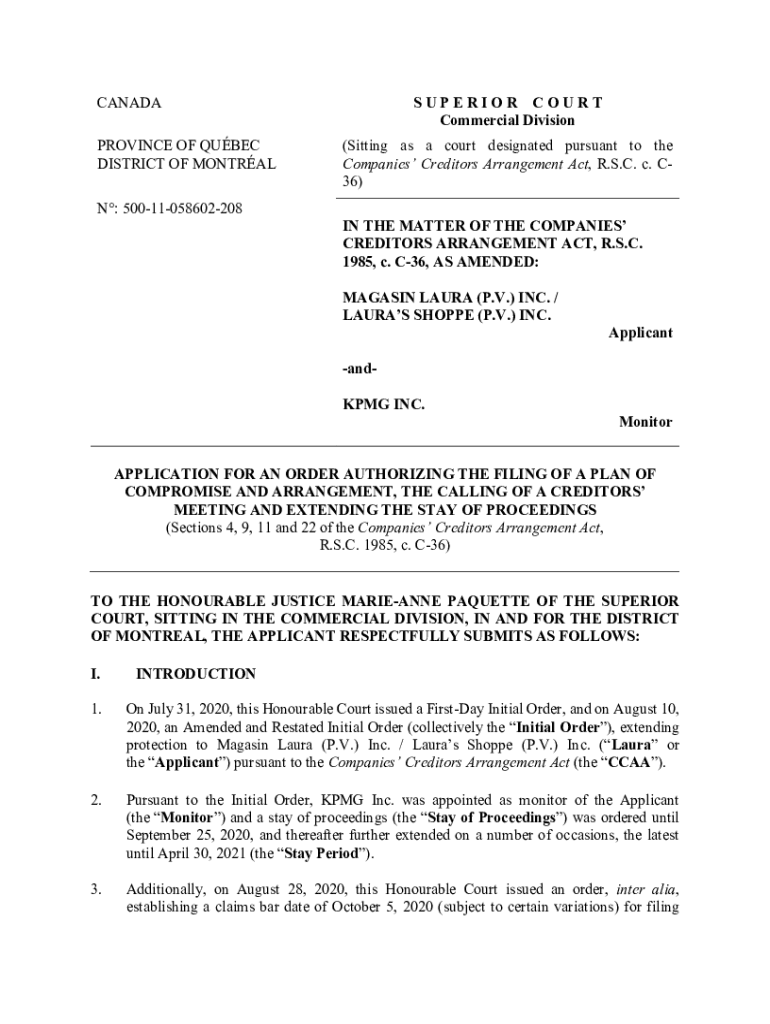 CANADA

PROVINCE OF QUÉBEC
DISTRICT OF MONTRÉAL

N°: 500-11-058602-208

SUPERIOR COURT
Commercial Division

(Sitting as a court designated pursuant to the Companies' Creditors Arrangement Act, R.S.C. c. C-36)

IN THE MATTER OF THE COMPANIES' CREDITORS ARRANGEMENT ACT, R.S.C. 1985, c. C-36, AS AMENDED:

MAGASIN LAURA (P.V.) INC. / LAURA'S SHOPPE (P.V.) INC.

Applicant

-and-

KPMG INC.

Monitor

APPLICATION FOR AN ORDER AUTHORIZING THE FILING OF A PLAN OF COMPROMISE AND ARRANGEMENT, THE CALLING OF A CREDITORS' MEETING AND EXTENDING THE STAY OF PROCEEDINGS
(Sections 4, 9, 11 and 22 of the Companies' Creditors Arrangement Act, R.S.C. 1985, c. C-36)

TO THE HONOURABLE JUSTICE MARIE-ANNE PAQUETTE OF THE SUPERIOR COURT, SITTING IN THE COMMERCIAL DIVISION, IN AND FOR THE DISTRICT OF MONTREAL, THE APPLICANT RESPECTFULLY SUBMITS AS FOLLOWS:

I. INTRODUCTION

1. On July 31, 2020, this Honourable Court issued a First-Day Initial Order, and on August 10, 2020, an Amended and Restated Initial Order (collectively the "Initial Order"), extending protection to Magasin Laura (P.V.) Inc. / Laura's Shoppe (P.V.) Inc. ("Laura" or the "Applicant") pursuant to the Companies' Creditors Arrangement Act (the "CCAA").

2. Pursuant to the Initial Order, KPMG Inc. was appointed as monitor of the Applicant (the "Monitor") and a stay of proceedings (the "Stay of Proceedings") was ordered until September 25, 2020, and thereafter further extended on a number of occasions, the latest until April 30, 2021 (the "Stay Period").

3. Additionally, on August 28, 2020, this Honourable Court issued an order, inter alia, establishing a claims bar date of October 5, 2020 (subject to certain variations) for filing